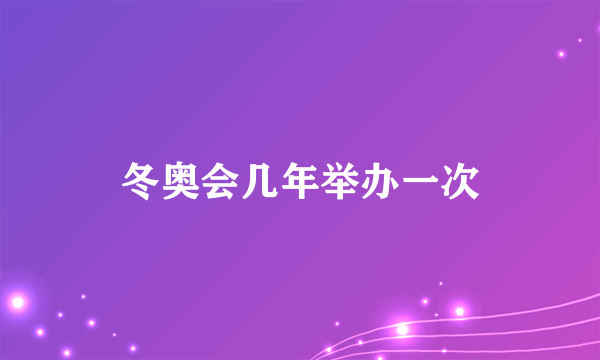 冬奥会几年举办一次